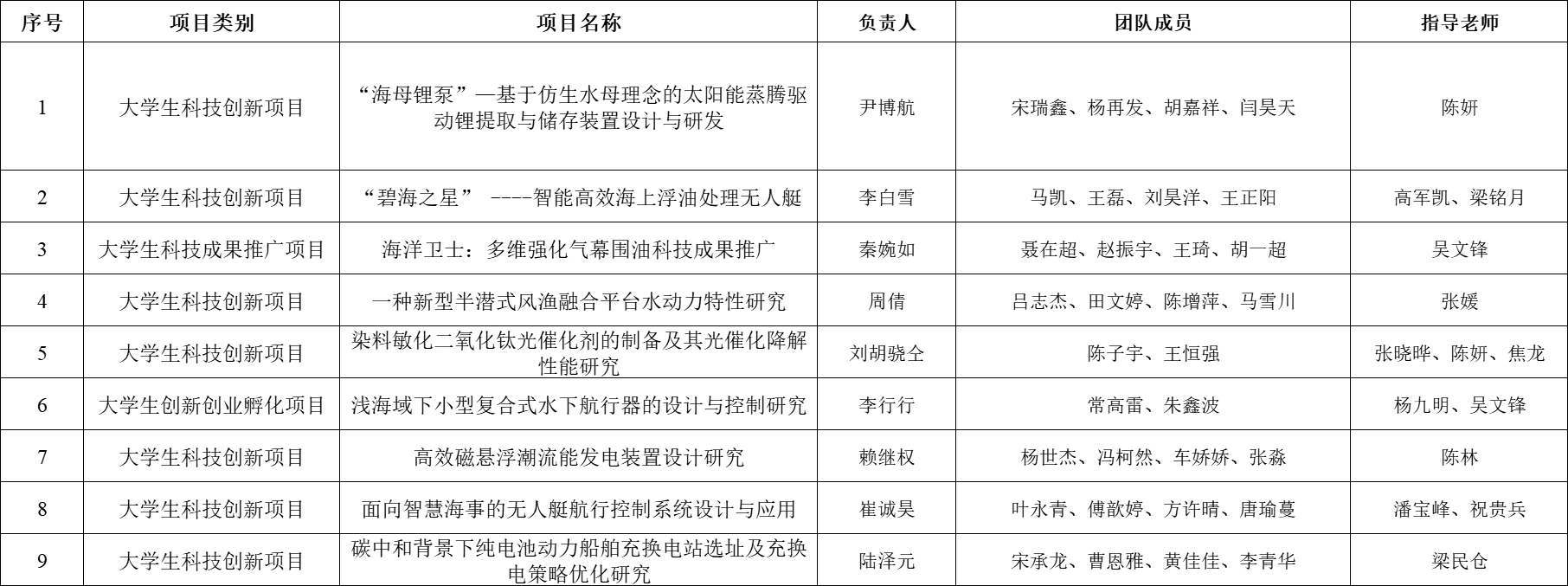 | 序号 | 项目类别 | 项目名称 | 负责人 | 团队成员 | 指导老师 |
|---|---|---|---|---|---|
| 1 | 大学生科技创新项目 | “海母锂泵”—基于仿生水母理念的太阳能蒸腾驱动锂提取与储存装置设计与研发 | 尹博航 | 宋瑞鑫、杨再发、胡嘉祥、闫昊天 | 陈妍 |
| 2 | 大学生科技创新项目 | “碧海之星” ----智能高效海上浮油处理无人艇 | 李白雪 | 马凯、王磊、刘昊洋、王正阳 | 高军凯、梁铭月 |
| 3 | 大学生科技成果推广项目 | 海洋卫士：多维强化气幕围油科技成果推广 | 秦婉如 | 聂在超、赵振宇、王琦、胡一超 | 吴文锋 |
| 4 | 大学生科技创新项目 | 一种新型半潜式风渔融合平台水动力特性研究 | 周倩 | 吕志杰、田文婷、陈增萍、马雪川 | 张媛 |
| 5 | 大学生科技创新项目 | 染料敏化二氧化钛光催化剂的制备及其光催化降解性能研究 | 刘胡骁仝 | 陈子宇、王恒强 | 张晓晔、陈妍、焦龙 |
| 6 | 大学生创新创业孵化项目 | 浅海域下小型复合式水下航行器的设计与控制研究 | 李行行 | 常高雷、朱鑫波 | 杨九明、吴文锋 |
| 7 | 大学生科技创新项目 | 高效磁悬浮潮流能发电装置设计研究 | 赖继权 | 杨世杰、冯柯然、车娇娇、张淼 | 陈林 |
| 8 | 大学生科技创新项目 | 面向智慧海事的无人艇航行控制系统设计与应用 | 崔诚昊 | 叶永青、傅歆婷、方许晴、唐瑜蔓 | 潘宝峰、祝贵兵 |
| 9 | 大学生科技创新项目 | 碳中和背景下纯电池动力船舶充换电站选址及充换电策略优化研究 | 陆泽元 | 宋承龙、曹恩雅、黄佳佳、李青华 | 梁民仓 |